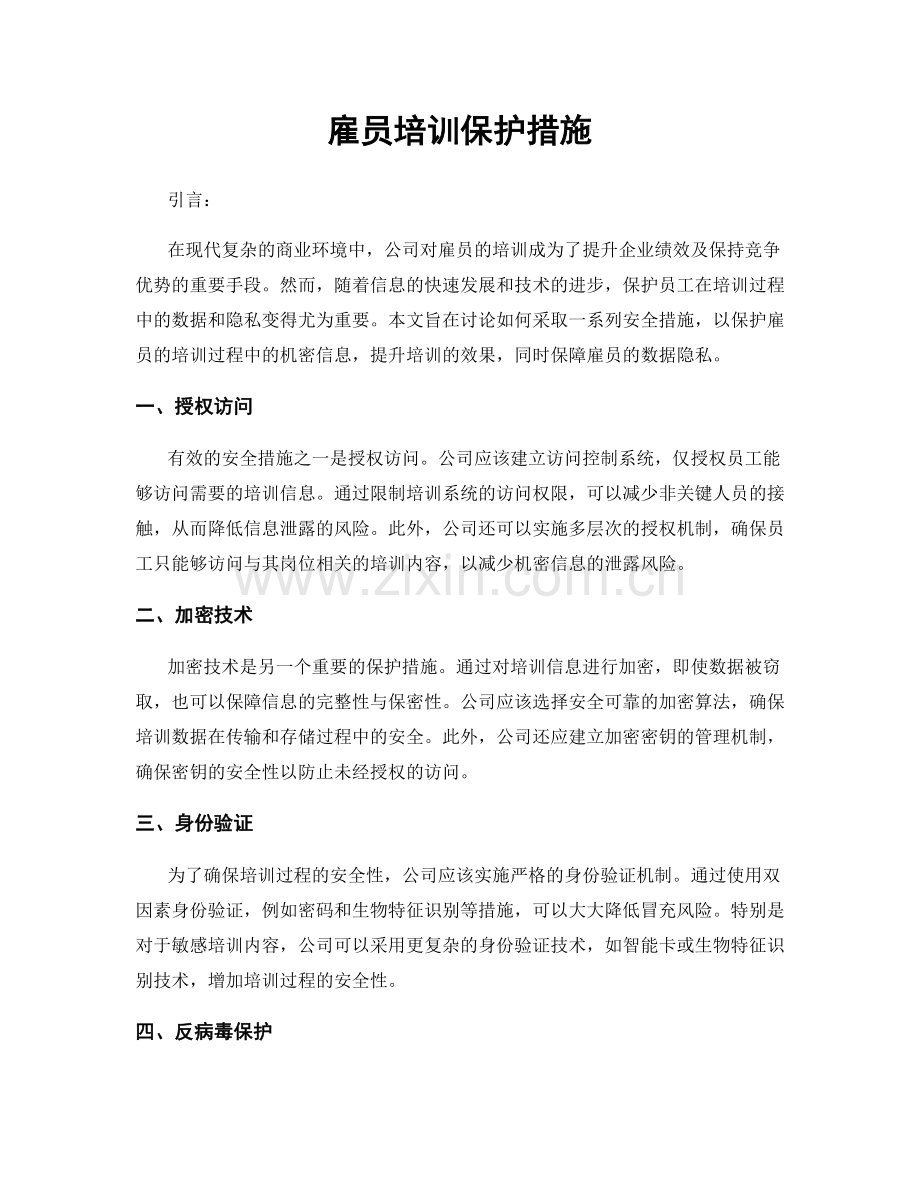 雇员培训保护措施

引言：

在现代复杂的商业环境中，公司对雇员的培训成为了提升企业绩效及保持竞争优势的重要手段。然而，随着信息的快速发展和技术的进步，保护员工在培训过程中的数据和隐私变得尤为重要。本文旨在讨论如何采取一系列安全措施，以保护雇员的培训过程中的机密信息，提升培训的效果，同时保障雇员的数据隐私。

一、授权访问

有效的安全措施之一是授权访问。公司应该建立访问控制系统，仅授权员工能够访问需要的培训信息。通过限制培训系统的访问权限，可以减少非关键人员的接触，从而降低信息泄露的风险。此外，公司还可以实施多层次的授权机制，确保员工只能够访问与其岗位相关的培训内容，以减少机密信息的泄露风险。

二、加密技术

加密技术是另一个重要的保护措施。通过对培训信息进行加密，即使数据被窃取，也可以保障信息的完整性与保密性。公司应该选择安全可靠的加密算法，确保培训数据在传输和存储过程中的安全。此外，公司还应建立加密密钥的管理机制，确保密钥的安全性以防止未经授权的访问。

三、身份验证

为了确保培训过程的安全性，公司应该实施严格的身份验证机制。通过使用双因素身份验证，例如密码和生物特征识别等措施，可以大大降低冒充风险。特别是对于敏感培训内容，公司可以采用更复杂的身份验证技术，如智能卡或生物特征识别技术，增加培训过程的安全性。

四、反病毒保护

www.zixin.com.cn